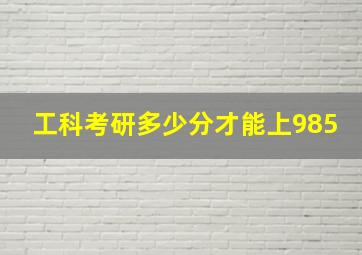 工科考研多少分才能上985